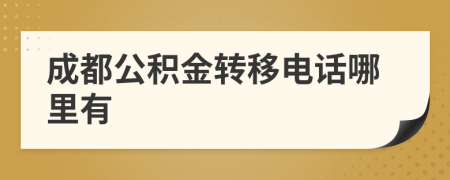 成都公积金转移电话哪里有